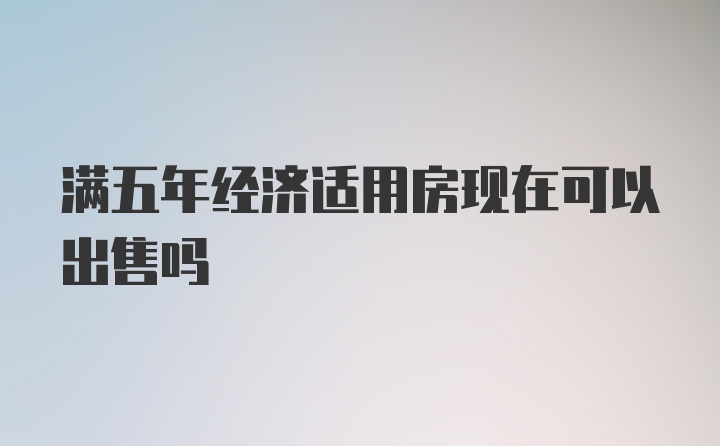 满五年经济适用房现在可以出售吗